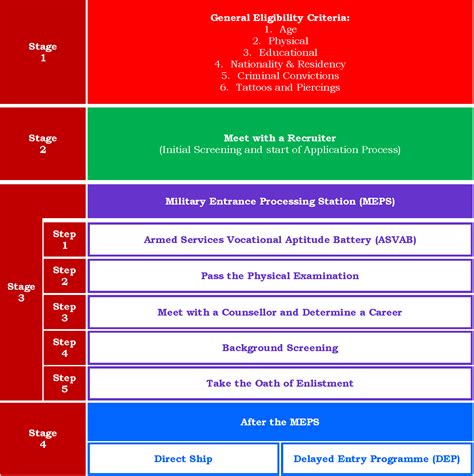 Stage 1

General Eligibility Criteria:
1. Age
2. Physical
3. Educational
4. Nationality & Residency
5. Criminal Convictions
6. Tattoos and Piercings

Stage 2

Meet with a Recruiter
(Initial Screening and start of Application Process)

Stage 3

Military Entrance Processing Station (MEPS)

Step 1
Armed Services Vocational Aptitude Battery (ASVAB)

Step 2
Pass the Physical Examination

Step 3
Meet with a Counsellor and Determine a Career

Step 4
Background Screening

Step 5
Take the Oath of Enlistment

Stage 4

After the MEPS

Direct Ship

Delayed Entry Programme (DEP)